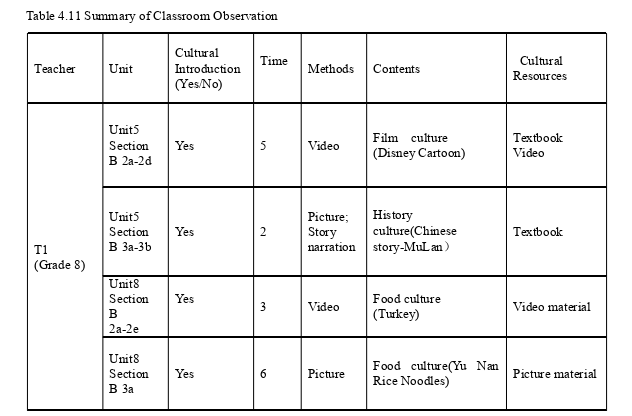 Table 4.11 Summary of Classroom Observation

| Teacher | Unit | Cultural Introduction (Yes/No) | Time | Methods | Contents | Cultural Resources |
|---|---|---|---|---|---|---|
| T1 (Grade 8) | Unit5 Section B 2a-2d | Yes | 5 | Video | Film culture (Disney Cartoon) | Textbook Video |
| | Unit5 Section B 3a-3b | Yes | 2 | Picture; Story narration | History culture(Chinese story-MuLan) | Textbook |
| | Unit8 Section B 2a-2e | Yes | 3 | Video | Food culture (Turkey) | Video material |
| | Unit8 Section B 3a | Yes | 6 | Picture | Food culture(Yu Nan Rice Noodles) | Picture material |